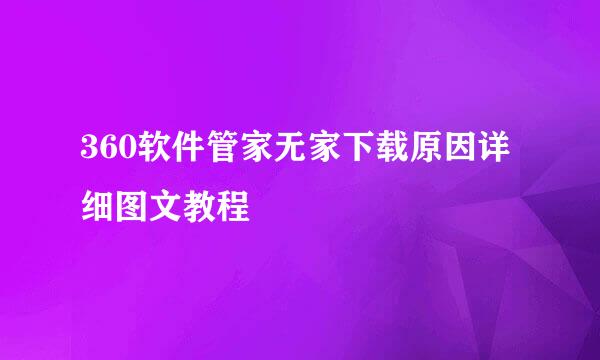 360软件管家无家下载原因详细图文教程